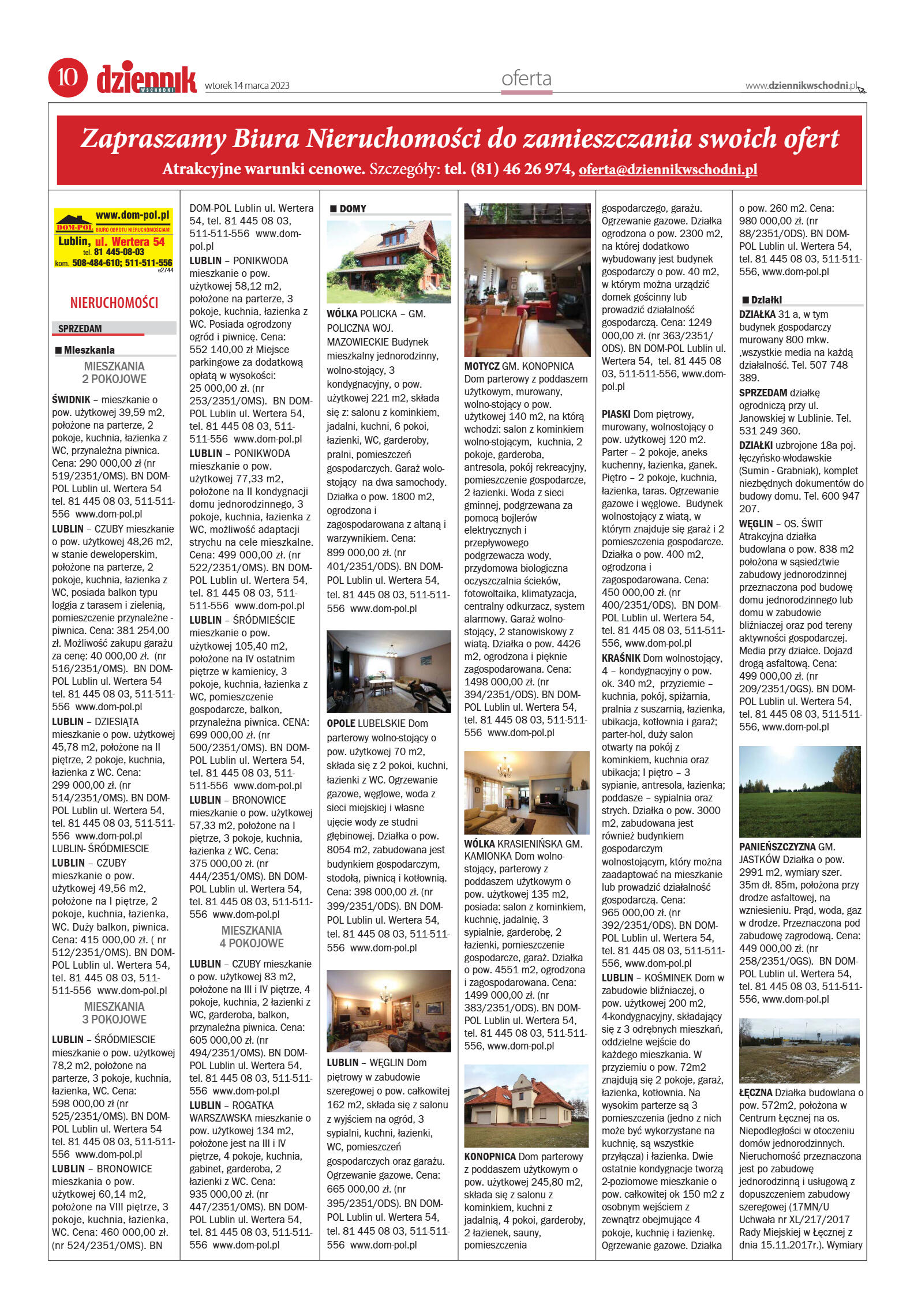 10 dziennik WSCHODNI wtorek 14 marca 2023 oferta www.dziennikwschodni.pl

Zapraszamy Biura Nieruchomości do zamieszczania swoich ofert
Atrakcyjne warunki cenowe. Szczegóły: tel. (81) 46 26 974, oferta@dziennikwschodni.pl

www.dom-pol.pl DOM-POL BIURO OBROTU NIERUCHOMOŚCIAMI Lublin, ul. Wertera 54 tel. 81 445-08-03 kom. 508-484-610; 511-511-556 e2744

NIERUCHOMOŚCI

SPRZEDAM

■ Mieszkania

MIESZKANIA 2 POKOJOWE

ŚWIDNIK – mieszkanie o pow. użytkowej 39,59 m2, położone na parterze, 2 pokoje, kuchnia, łazienka z WC, przynależna piwnica. Cena: 290 000,00 zł (nr 519/2351/OMS). BN DOM-POL Lublin ul. Wertera 54 tel. 81 445 08 03, 511-511-556 www.dom-pol.pl

LUBLIN – CZUBY mieszkanie o pow. użytkowej 48,26 m2, w stanie deweloperskim, położone na parterze, 2 pokoje, kuchnia, łazienka z WC, posiada balkon typu loggia z tarasem i zielenią, pomieszczenie przynależne - piwnica. Cena: 381 254,00 zł. Możliwość zakupu garażu za cenę: 40 000,00 zł. (nr 516/2351/OMS). BN DOM-POL Lublin ul. Wertera 54 tel. 81 445 08 03, 511-511-556 www.dom-pol.pl

LUBLIN – DZIESIĄTA mieszkanie o pow. użytkowej 45,78 m2, położone na II piętrze, 2 pokoje, kuchnia, łazienka z WC. Cena: 299 000,00 zł. (nr 514/2351/OMS). BN DOM-POL Lublin ul. Wertera 54, tel. 81 445 08 03, 511-511-556 www.dom-pol.pl LUBLIN- ŚRÓDMIESCIE

LUBLIN – CZUBY mieszkanie o pow. użytkowej 49,56 m2, położone na I piętrze, 2 pokoje, kuchnia, łazienka, WC. Duży balkon, piwnica. Cena: 415 000,00 zł. ( nr 512/2351/OMS). BN DOM-POL Lublin ul. Wertera 54, tel. 81 445 08 03, 511-511-556 www.dom-pol.pl

MIESZKANIA 3 POKOJOWE

LUBLIN – ŚRÓDMIESCIE mieszkanie o pow. użytkowej 78,2 m2, położone na parterze, 3 pokoje, kuchnia, łazienka, WC. Cena: 598 000,00 zł (nr 525/2351/OMS). BN DOM-POL Lublin ul. Wertera 54 tel. 81 445 08 03, 511-511-556 www.dom-pol.pl

LUBLIN – BRONOWICE mieszkania o pow. użytkowej 60,14 m2, położone na VIII piętrze, 3 pokoje, kuchnia, łazienka, WC. Cena: 460 000,00 zł. (nr 524/2351/OMS). BN DOM-POL Lublin ul. Wertera 54, tel. 81 445 08 03, 511-511-556 www.dom-pol.pl

LUBLIN – PONIKWODA mieszkanie o pow. użytkowej 58,12 m2, położone na parterze, 3 pokoje, kuchnia, łazienka z WC. Posiada ogrodzony ogród i piwnicę. Cena: 552 140,00 zł Miejsce parkingowe za dodatkową opłatą w wysokości: 25 000,00 zł. (nr 253/2351/OMS). BN DOM-POL Lublin ul. Wertera 54, tel. 81 445 08 03, 511-511-556 www.dom-pol.pl

LUBLIN – PONIKWODA mieszkanie o pow. użytkowej 77,33 m2, położone na II kondygnacji domu jednorodzinnego, 3 pokoje, kuchnia, łazienka z WC, możliwość adaptacji strychu na cele mieszkalne. Cena: 499 000,00 zł. (nr 522/2351/OMS). BN DOM-POL Lublin ul. Wertera 54, tel. 81 445 08 03, 511-511-556 www.dom-pol.pl

LUBLIN – ŚRÓDMIEŚCIE mieszkanie o pow. użytkowej 105,40 m2, położone na IV ostatnim piętrze w kamienicy, 3 pokoje, kuchnia, łazienka z WC, pomieszczenie gospodarcze, balkon, przynależna piwnica. CENA: 699 000,00 zł. (nr 500/2351/OMS). BN DOM-POL Lublin ul. Wertera 54, tel. 81 445 08 03, 511-511-556 www.dom-pol.pl

LUBLIN – BRONOWICE mieszkanie o pow. użytkowej 57,33 m2, położone na I piętrze, 3 pokoje, kuchnia, łazienka z WC. Cena: 375 000,00 zł. (nr 444/2351/OMS). BN DOM-POL Lublin ul. Wertera 54, tel. 81 445 08 03, 511-511-556 www.dom-pol.pl

MIESZKANIA 4 POKOJOWE

LUBLIN – CZUBY mieszkanie o pow. użytkowej 83 m2, położone na III i IV piętrze, 4 pokoje, kuchnia, 2 łazienki z WC, garderoba, balkon, przynależna piwnica. Cena: 605 000,00 zł. (nr 494/2351/OMS). BN DOM-POL Lublin ul. Wertera 54, tel. 81 445 08 03, 511-511-556 www.dom-pol.pl

LUBLIN – ROGATKA WARSZAWSKA mieszkanie o pow. użytkowej 134 m2, położone jest na III i IV piętrze, 4 pokoje, kuchnia, gabinet, garderoba, 2 łazienki z WC. Cena: 935 000,00 zł. (nr 447/2351/OMS). BN DOM-POL Lublin ul. Wertera 54, tel. 81 445 08 03, 511-511-556 www.dom-pol.pl

■ DOMY

WÓLKA POLICKA – GM. POLICZNA WOJ. MAZOWIECKIE Budynek mieszkalny jednorodzinny, wolno-stojący, 3 kondygnacyjny, o pow. użytkowej 221 m2, składa się z: salonu z kominkiem, jadalni, kuchni, 6 pokoi, łazienki, WC, garderoby, pralni, pomieszczeń gospodarczych. Garaż wolo-stojący na dwa samochody. Działka o pow. 1800 m2, ogrodzona i zagospodarowana z altaną i warzywnikiem. Cena: 899 000,00 zł. (nr 401/2351/ODS). BN DOM-POL Lublin ul. Wertera 54, tel. 81 445 08 03, 511-511-556 www.dom-pol.pl

OPOLE LUBELSKIE Dom parterowy wolno-stojący o pow. użytkowej 70 m2, składa się z 2 pokoi, kuchni, łazienki z WC. Ogrzewanie gazowe, węglowe, woda z sieci miejskiej i własne ujęcie wody ze studni głębinowej. Działka o pow. 8054 m2, zabudowana jest budynkiem gospodarczym, stodołą, piwnicą i kotłownią. Cena: 398 000,00 zł. (nr 399/2351/ODS). BN DOM-POL Lublin ul. Wertera 54, tel. 81 445 08 03, 511-511-556 www.dom-pol.pl

LUBLIN – WĘGLIN Dom piętrowy w zabudowie szeregowej o pow. całkowitej 162 m2, składa się z salonu z wyjściem na ogród, 3 sypialni, kuchni, łazienki, WC, pomieszczeń gospodarczych oraz garażu. Ogrzewanie gazowe. Cena: 665 000,00 zł. (nr 395/2351/ODS). BN DOM-POL Lublin ul. Wertera 54, tel. 81 445 08 03, 511-511-556 www.dom-pol.pl

MOTYCZ GM. KONOPNICA Dom parterowy z poddaszem użytkowym, murowany, wolno-stojący o pow. użytkowej 140 m2, na którą wchodzi: salon z kominkiem wolno-stojącym, kuchnia, 2 pokoje, garderoba, antresola, pokój rekreacyjny, pomieszczenie gospodarcze, 2 łazienki. Woda z sieci gminnej, podgrzewana za pomocą bojlerów elektrycznych i przepływowego podgrzewacza wody, przydomowa biologiczna oczyszczalnia ścieków, fotowoltaika, klimatyzacja, centralny odkurzacz, system alarmowy. Garaż wolno-stojący, 2 stanowiskowy z wiatą. Działka o pow. 4426 m2, ogrodzona i pięknie zagospodarowana. Cena: 1498 000,00 zł. (nr 394/2351/ODS). BN DOM-POL Lublin ul. Wertera 54, tel. 81 445 08 03, 511-511-556 www.dom-pol.pl

WÓLKA KRASIENIŃSKA GM. KAMIONKA Dom wolno-stojący, parterowy z poddaszem użytkowym o pow. użytkowej 135 m2, posiada: salon z kominkiem, kuchnię, jadalnię, 3 sypialnie, garderobę, 2 łazienki, pomieszczenie gospodarcze, garaż. Działka o pow. 4551 m2, ogrodzona i zagospodarowana. Cena: 1499 000,00 zł. (nr 383/2351/ODS). BN DOM-POL Lublin ul. Wertera 54, tel. 81 445 08 03, 511-511-556, www.dom-pol.pl

KONOPNICA Dom parterowy z poddaszem użytkowym o pow. użytkowej 245,80 m2, składa się z salonu z kominkiem, kuchni z jadalnią, 4 pokoi, garderoby, 2 łazienek, sauny, pomieszczenia gospodarczego, garażu. Ogrzewanie gazowe. Działka ogrodzona o pow. 2300 m2, na której dodatkowo wybudowany jest budynek gospodarczy o pow. 40 m2, w którym można urządzić domek gościnny lub prowadzić działalność gospodarczą. Cena: 1249 000,00 zł. (nr 363/2351/ODS). BN DOM-POL Lublin ul. Wertera 54, tel. 81 445 08 03, 511-511-556, www.dom-pol.pl

PIASKI Dom piętrowy, murowany, wolnostojący o pow. użytkowej 120 m2. Parter – 2 pokoje, aneks kuchenny, łazienka, ganek. Piętro – 2 pokoje, kuchnia, łazienka, taras. Ogrzewanie gazowe i węglowe. Budynek wolnostojący z wiatą, w którym znajduje się garaż i 2 pomieszczenia gospodarcze. Działka o pow. 400 m2, ogrodzona i zagospodarowana. Cena: 450 000,00 zł. (nr 400/2351/ODS). BN DOM-POL Lublin ul. Wertera 54, tel. 81 445 08 03, 511-511-556, www.dom-pol.pl

KRAŚNIK Dom wolnostojący, 4 – kondygnacyjny o pow. ok. 340 m2, przyziemie – kuchnia, pokój, spiżarnia, pralnia z suszarnią, łazienka, ubikacja, kotłownia i garaż; parter-hol, duży salon otwarty na pokój z kominkiem, kuchnia oraz ubikacja; I piętro – 3 sypianie, antresola, łazienka; poddasze – sypialnia oraz strych. Działka o pow. 3000 m2, zabudowana jest również budynkiem gospodarczym wolnostojącym, który można zaadaptować na mieszkanie lub prowadzić działalność gospodarczą. Cena: 965 000,00 zł. (nr 392/2351/ODS). BN DOM-POL Lublin ul. Wertera 54, tel. 81 445 08 03, 511-511-556, www.dom-pol.pl

LUBLIN – KOŚMINEK Dom w zabudowie bliźniaczej, o pow. użytkowej 200 m2, 4-kondygnacyjny, składający się z 3 odrębnych mieszkań, oddzielne wejście do każdego mieszkania. W przyziemiu o pow. 72m2 znajdują się 2 pokoje, garaż, łazienka, kotłownia. Na wysokim parterze są 3 pomieszczenia (jedno z nich może być wykorzystane na kuchnię, są wszystkie przyłącza) i łazienka. Dwie ostatnie kondygnacje tworzą 2-poziomowe mieszkanie o pow. całkowitej ok 150 m2 z osobnym wejściem z zewnątrz obejmujące 4 pokoje, kuchnię i łazienkę. Ogrzewanie gazowe. Działka o pow. 260 m2. Cena: 980 000,00 zł. (nr 88/2351/ODS). BN DOM-POL Lublin ul. Wertera 54, tel. 81 445 08 03, 511-511-556, www.dom-pol.pl

■ Działki

DZIAŁKA 31 a, w tym budynek gospodarczy murowany 800 mkw. ,wszystkie media na każdą działalność. Tel. 507 748 389.

SPRZEDAM działkę ogrodniczą przy ul. Janowskiej w Lublinie. Tel. 531 249 360.

DZIAŁKI uzbrojone 18a poj. łęczyńsko-włodawskie (Sumin - Grabniak), komplet niezbędnych dokumentów do budowy domu. Tel. 600 947 207.

WĘGLIN – OS. ŚWIT Atrakcyjna działka budowlana o pow. 838 m2 położona w sąsiedztwie zabudowy jednorodzinnej przeznaczona pod budowę domu jednorodzinnego lub domu w zabudowie bliźniaczej oraz pod tereny aktywności gospodarczej. Media przy działce. Dojazd drogą asfaltową. Cena: 499 000,00 zł. (nr 209/2351/OGS). BN DOM-POL Lublin ul. Wertera 54, tel. 81 445 08 03, 511-511-556, www.dom-pol.pl

PANIEŃSZCZYZNA GM. JASTKÓW Działka o pow. 2991 m2, wymiary szer. 35m dł. 85m, położona przy drodze asfaltowej, na wzniesieniu. Prąd, woda, gaz w drodze. Przeznaczona pod zabudowę zagrodową. Cena: 449 000,00 zł. (nr 258/2351/OGS). BN DOM-POL Lublin ul. Wertera 54, tel. 81 445 08 03, 511-511-556, www.dom-pol.pl

ŁĘCZNA Działka budowlana o pow. 572m2, położona w Centrum Łęcznej na os. Niepodległości w otoczeniu domów jednorodzinnych. Nieruchomość przeznaczona jest po zabudowę jednorodzinną i usługową z dopuszczeniem zabudowy szeregowej (17MN/U Uchwała nr XL/217/2017 Rady Miejskiej w Łęcznej z dnia 15.11.2017r.). Wymiary